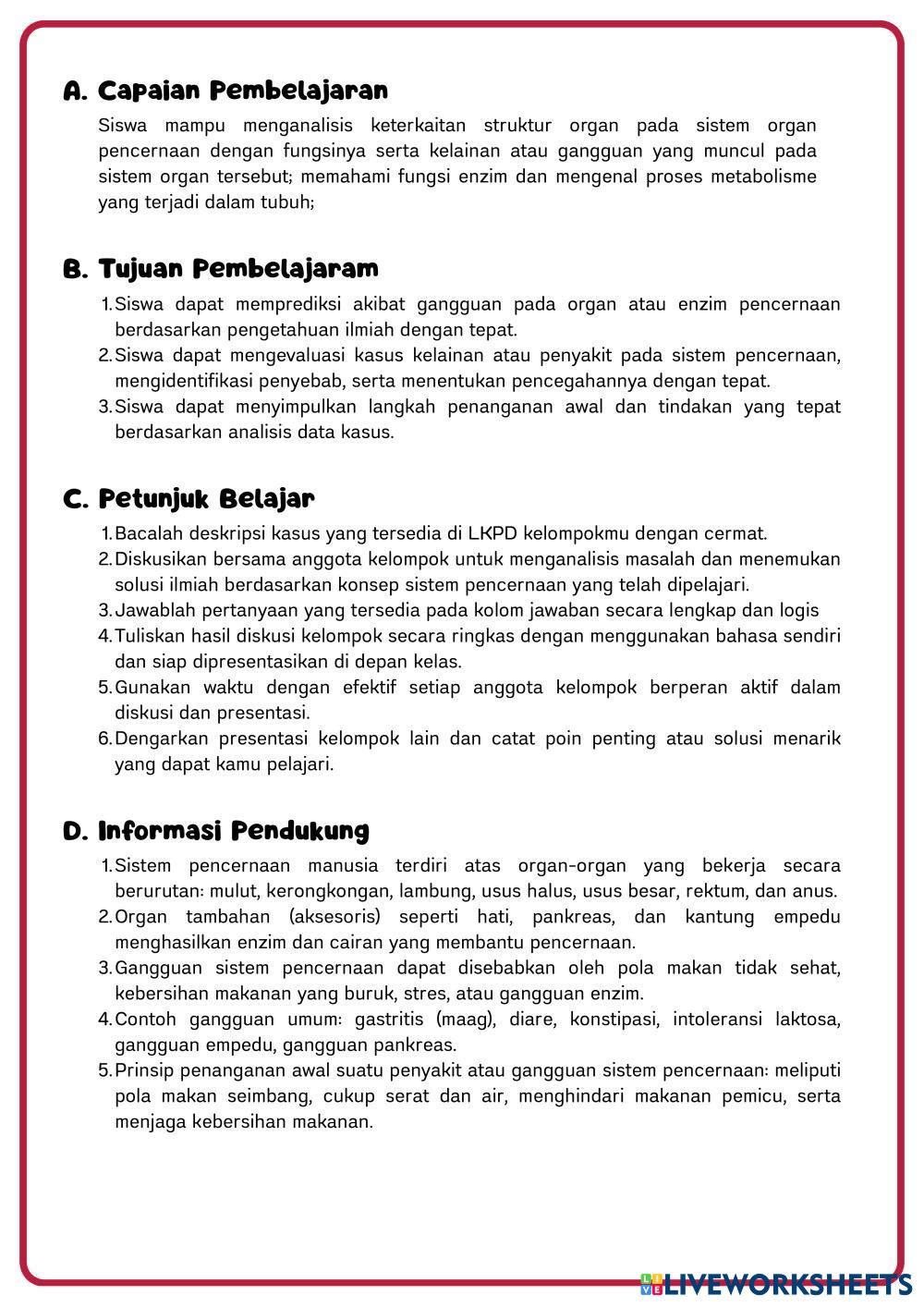 A. Capaian Pembelajaran

Siswa mampu menganalisis keterkaitan struktur organ pada sistem organ pencernaan dengan fungsinya serta kelainan atau gangguan yang muncul pada sistem organ tersebut; memahami fungsi enzim dan mengenal proses metabolisme yang terjadi dalam tubuh;

B. Tujuan Pembelajaram

1. Siswa dapat memprediksi akibat gangguan pada organ atau enzim pencernaan berdasarkan pengetahuan ilmiah dengan tepat.
2. Siswa dapat mengevaluasi kasus kelainan atau penyakit pada sistem pencernaan, mengidentifikasi penyebab, serta menentukan pencegahannya dengan tepat.
3. Siswa dapat menyimpulkan langkah penanganan awal dan tindakan yang tepat berdasarkan analisis data kasus.

C. Petunjuk Belajar

1. Bacalah deskripsi kasus yang tersedia di LKPD kelompokmu dengan cermat.
2. Diskusikan bersama anggota kelompok untuk menganalisis masalah dan menemukan solusi ilmiah berdasarkan konsep sistem pencernaan yang telah dipelajari.
3. Jawablah pertanyaan yang tersedia pada kolom jawaban secara lengkap dan logis
4. Tuliskan hasil diskusi kelompok secara ringkas dengan menggunakan bahasa sendiri dan siap dipresentasikan di depan kelas.
5. Gunakan waktu dengan efektif setiap anggota kelompok berperan aktif dalam diskusi dan presentasi.
6. Dengarkan presentasi kelompok lain dan catat poin penting atau solusi menarik yang dapat kamu pelajari.

D. Informasi Pendukung

1. Sistem pencernaan manusia terdiri atas organ-organ yang bekerja secara berurutan: mulut, kerongkongan, lambung, usus halus, usus besar, rektum, dan anus.
2. Organ tambahan (aksesoris) seperti hati, pankreas, dan kantung empedu menghasilkan enzim dan cairan yang membantu pencernaan.
3. Gangguan sistem pencernaan dapat disebabkan oleh pola makan tidak sehat, kebersihan makanan yang buruk, stres, atau gangguan enzim.
4. Contoh gangguan umum: gastritis (maag), diare, konstipasi, intoleransi laktosa, gangguan empedu, gangguan pankreas.
5. Prinsip penanganan awal suatu penyakit atau gangguan sistem pencernaan: meliputi pola makan seimbang, cukup serat dan air, menghindari makanan pemicu, serta menjaga kebersihan makanan.

LIVEWORKSHEETS